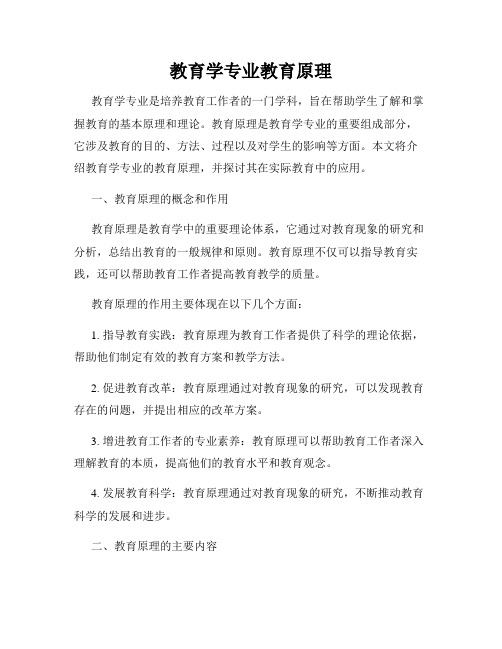 教育学专业教育原理

教育学专业是培养教育工作者的一门学科，旨在帮助学生了解和掌握教育的基本原理和理论。教育原理是教育学专业的重要组成部分，它涉及教育的目的、方法、过程以及对学生的影响等方面。本文将介绍教育学专业的教育原理，并探讨其在实际教育中的应用。

一、教育原理的概念和作用

教育原理是教育学中的重要理论体系，它通过对教育现象的研究和分析，总结出教育的一般规律和原则。教育原理不仅可以指导教育实践，还可以帮助教育工作者提高教育教学的质量。

教育原理的作用主要体现在以下几个方面：

1. 指导教育实践：教育原理为教育工作者提供了科学的理论依据，帮助他们制定有效的教育方案和教学方法。

2. 促进教育改革：教育原理通过对教育现象的研究，可以发现教育存在的问题，并提出相应的改革方案。

3. 增进教育工作者的专业素养：教育原理可以帮助教育工作者深入理解教育的本质，提高他们的教育水平和教育观念。

4. 发展教育科学：教育原理通过对教育现象的研究，不断推动教育科学的发展和进步。

二、教育原理的主要内容